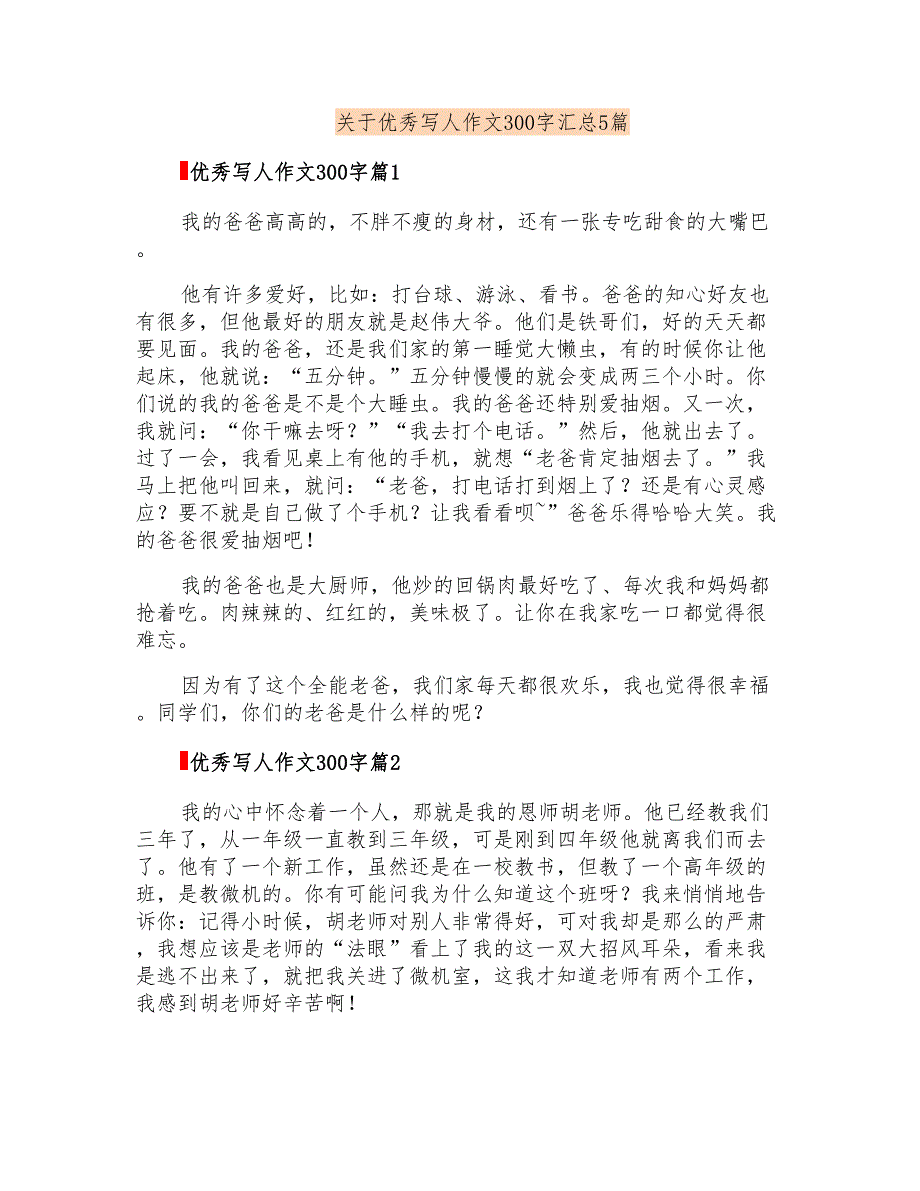 关于优秀写人作文300字汇总5篇

优秀写人作文300字篇1

我的爸爸高高的，不胖不瘦的身材，还有一张专吃甜食的大嘴巴。

他有许多爱好，比如：打台球、游泳、看书。爸爸的知心好友也有很多，但他最好的朋友就是赵伟大爷。他们是铁哥们，好的天天都要见面。我的爸爸，还是我们家的第一睡觉大懒虫，有的时候你让他起床，他就说：“五分钟。”五分钟慢慢的就会变成两三个小时。你们说的我的爸爸是不是个大睡虫。我的爸爸还特别爱抽烟。又一次，我就问：“你干嘛去呀？”“我去打个电话。”然后，他就出去了。过了一会，我看见桌上有他的手机，就想“老爸肯定抽烟去了。”我马上把他叫回来，就问：“老爸，打电话打到烟上了？还是有心灵感应？要不就是自己做了个手机？让我看看呗~”爸爸乐得哈哈大笑。我的爸爸很爱抽烟吧！

我的爸爸也是大厨师，他炒的回锅肉最好吃了、每次我和妈妈都抢着吃。肉辣辣的、红红的，美味极了。让你在我家吃一口都觉得很难忘。

因为有了这个全能老爸，我们家每天都很欢乐，我也觉得很幸福。同学们，你们的老爸是什么样的呢？

优秀写人作文300字篇2

我的心中怀念着一个人，那就是我的恩师胡老师。他已经教我们三年了，从一年级一直教到三年级，可是刚到四年级他就离我们而去了。他有了一个新工作，虽然还是在一校教书，但教了一个高年级的班，是教微机的。你有可能问我为什么知道这个班呀？我来悄悄地告诉你：记得小时候，胡老师对别人非常得好，可对我却是那么的严肃，我想应该是老师的“法眼”看上了我的这一双大招风耳朵，看来我是逃不出来了，就把我关进了微机室，这我才知道老师有两个工作，我感到胡老师好辛苦啊！